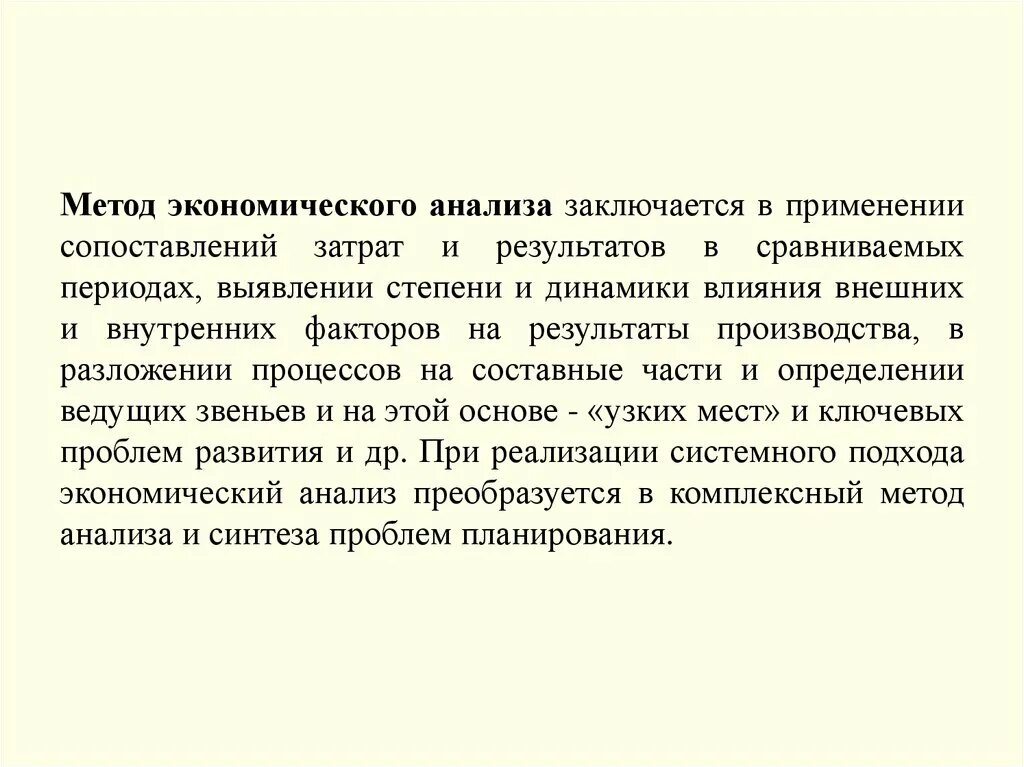 Метод экономического анализа заключается в применении сопоставлений затрат и результатов в сравниваемых периодах, выявлении степени и динамики влияния внешних и внутренних факторов на результаты производства, в разложении процессов на составные части и определении ведущих звеньев и на этой основе - «узких мест» и ключевых проблем развития и др. При реализации системного подхода экономический анализ преобразуется в комплексный метод анализа и синтеза проблем планирования.